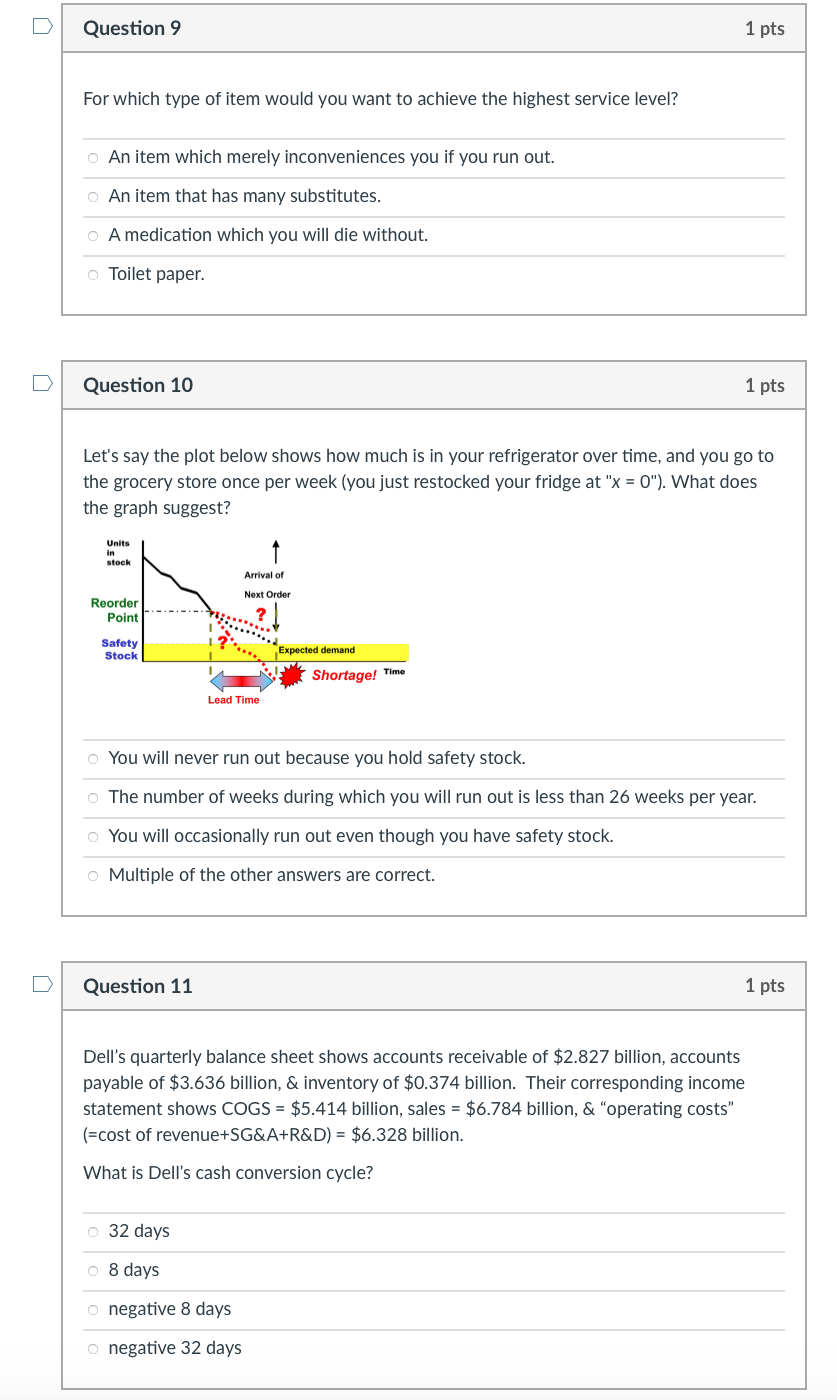 Question 9

1 pts

For which type of item would you want to achieve the highest service level?

An item which merely inconveniences you if you run out.

An item that has many substitutes.

A medication which you will die without.

Toilet paper.

Question 10

1 pts

Let's say the plot below shows how much is in your refrigerator over time, and you go to the grocery store once per week (you just restocked your fridge at "x = 0"). What does the graph suggest?

Units in stock

Arrival of Next Order

Reorder Point

?

?

Safety Stock

Expected demand

Shortage!

Time

Lead Time

You will never run out because you hold safety stock.

The number of weeks during which you will run out is less than 26 weeks per year.

You will occasionally run out even though you have safety stock.

Multiple of the other answers are correct.

Question 11

1 pts

Dell's quarterly balance sheet shows accounts receivable of \$2.827 billion, accounts payable of \$3.636 billion, & inventory of \$0.374 billion. Their corresponding income statement shows COGS = \$5.414 billion, sales = \$6.784 billion, & "operating costs" (=cost of revenue+SG&A+R&D) = \$6.328 billion.

What is Dell's cash conversion cycle?

32 days

8 days

negative 8 days

negative 32 days